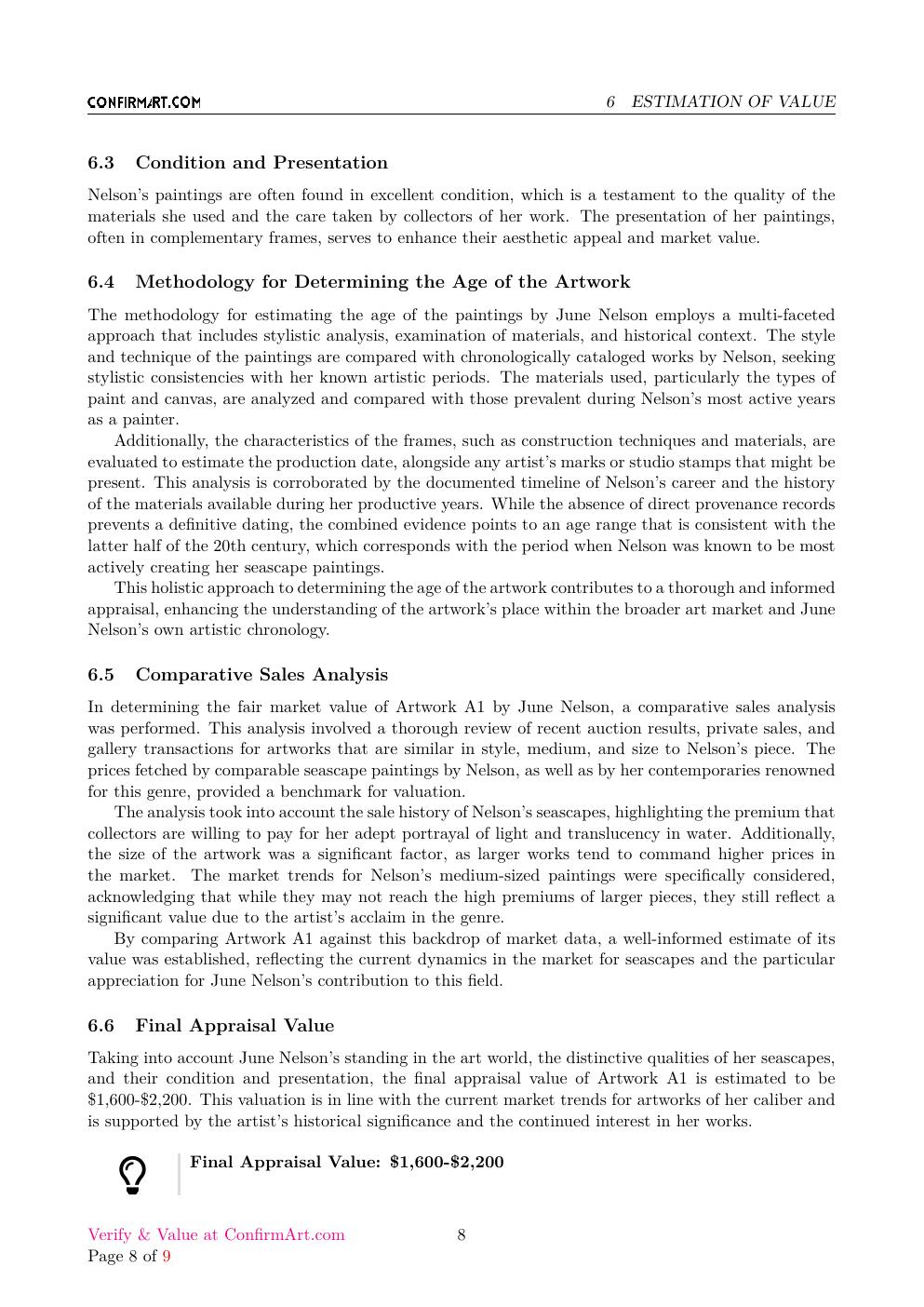 CONFIRMART.COM
6 ESTIMATION OF VALUE

6.3 Condition and Presentation

Nelson's paintings are often found in excellent condition, which is a testament to the quality of the materials she used and the care taken by collectors of her work. The presentation of her paintings, often in complementary frames, serves to enhance their aesthetic appeal and market value.

6.4 Methodology for Determining the Age of the Artwork

The methodology for estimating the age of the paintings by June Nelson employs a multi-faceted approach that includes stylistic analysis, examination of materials, and historical context. The style and technique of the paintings are compared with chronologically cataloged works by Nelson, seeking stylistic consistencies with her known artistic periods. The materials used, particularly the types of paint and canvas, are analyzed and compared with those prevalent during Nelson's most active years as a painter.

Additionally, the characteristics of the frames, such as construction techniques and materials, are evaluated to estimate the production date, alongside any artist's marks or studio stamps that might be present. This analysis is corroborated by the documented timeline of Nelson's career and the history of the materials available during her productive years. While the absence of direct provenance records prevents a definitive dating, the combined evidence points to an age range that is consistent with the latter half of the 20th century, which corresponds with the period when Nelson was known to be most actively creating her seascape paintings.

This holistic approach to determining the age of the artwork contributes to a thorough and informed appraisal, enhancing the understanding of the artwork's place within the broader art market and June Nelson's own artistic chronology.

6.5 Comparative Sales Analysis

In determining the fair market value of Artwork A1 by June Nelson, a comparative sales analysis was performed. This analysis involved a thorough review of recent auction results, private sales, and gallery transactions for artworks that are similar in style, medium, and size to Nelson's piece. The prices fetched by comparable seascape paintings by Nelson, as well as by her contemporaries renowned for this genre, provided a benchmark for valuation.

The analysis took into account the sale history of Nelson's seascapes, highlighting the premium that collectors are willing to pay for her adept portrayal of light and translucency in water. Additionally, the size of the artwork was a significant factor, as larger works tend to command higher prices in the market. The market trends for Nelson's medium-sized paintings were specifically considered, acknowledging that while they may not reach the high premiums of larger pieces, they still reflect a significant value due to the artist's acclaim in the genre.

By comparing Artwork A1 against this backdrop of market data, a well-informed estimate of its value was established, reflecting the current dynamics in the market for seascapes and the particular appreciation for June Nelson's contribution to this field.

6.6 Final Appraisal Value

Taking into account June Nelson's standing in the art world, the distinctive qualities of her seascapes, and their condition and presentation, the final appraisal value of Artwork A1 is estimated to be $1,600-$2,200. This valuation is in line with the current market trends for artworks of her caliber and is supported by the artist's historical significance and the continued interest in her works.

Final Appraisal Value: $1,600-$2,200

Verify & Value at ConfirmArt.com
8
Page 8 of 9